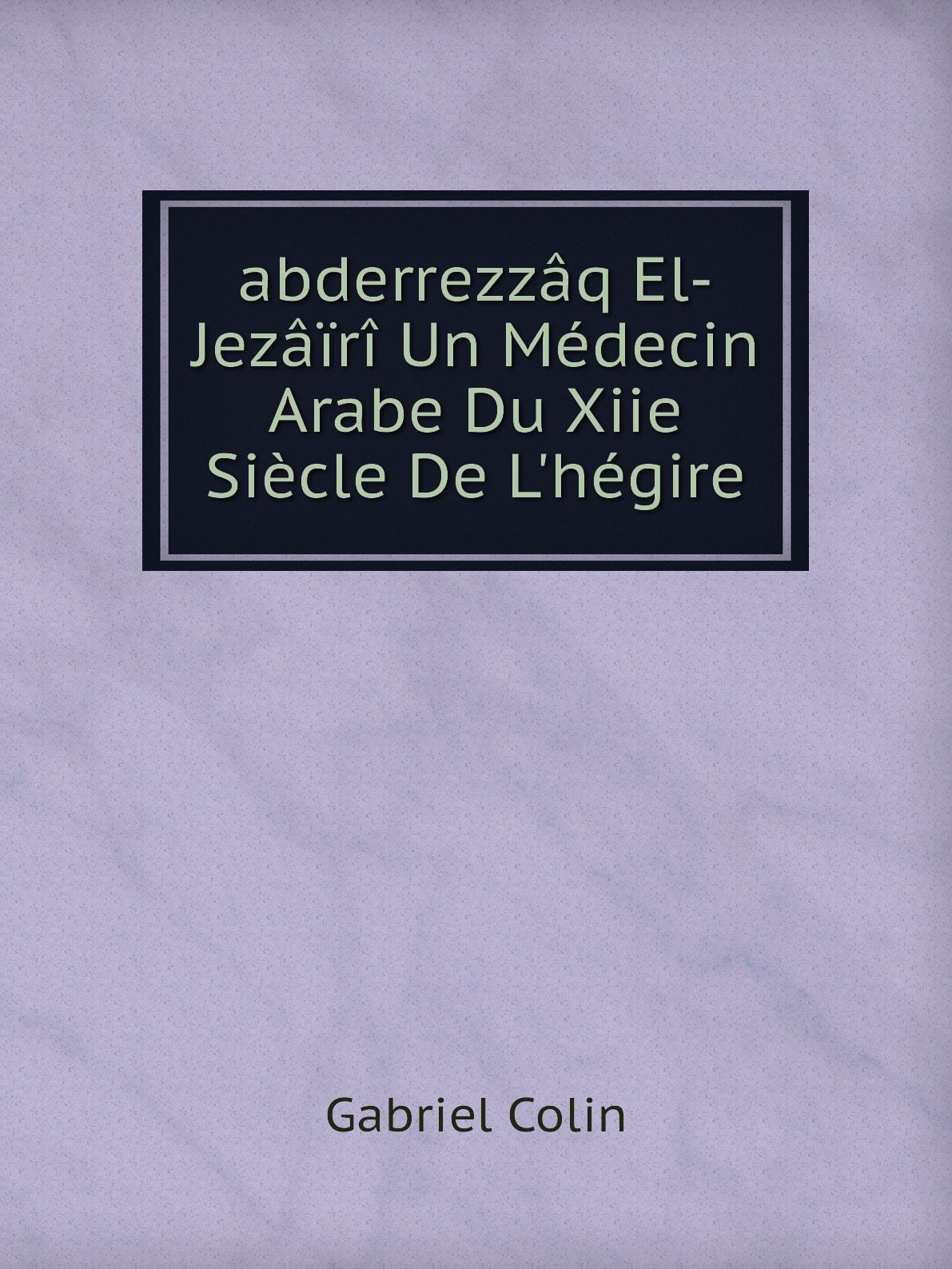 abderrezzâq El-Jezâïrî Un Médecin Arabe Du Xiie Siècle De L'hégire

Gabriel Colin